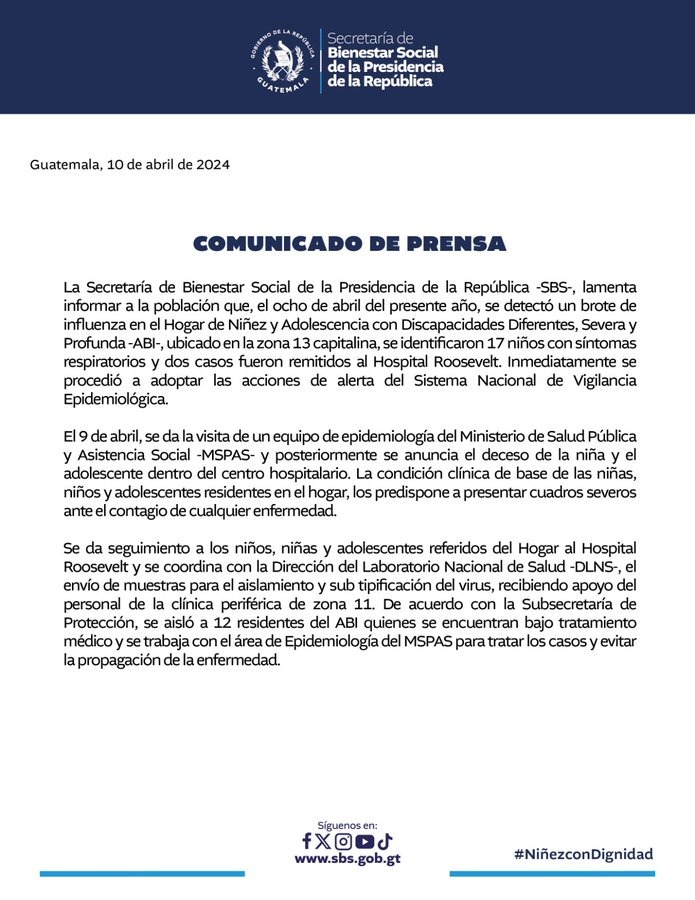 GOBIERNO DE LA REPÚBLICA
GUATEMALA

Secretaría de
Bienestar Social
de la Presidencia
de la República

Guatemala, 10 de abril de 2024

COMUNICADO DE PRENSA

La Secretaría de Bienestar Social de la Presidencia de la República -SBS-, lamenta informar a la población que, el ocho de abril del presente año, se detectó un brote de influenza en el Hogar de Niñez y Adolescencia con Discapacidades Diferentes, Severa y Profunda -ABI-, ubicado en la zona 13 capitalina, se identificaron 17 niños con síntomas respiratorios y dos casos fueron remitidos al Hospital Roosevelt. Inmediatamente se procedió a adoptar las acciones de alerta del Sistema Nacional de Vigilancia Epidemiológica.

El 9 de abril, se da la visita de un equipo de epidemiología del Ministerio de Salud Pública y Asistencia Social -MSPAS- y posteriormente se anuncia el deceso de la niña y el adolescente dentro del centro hospitalario. La condición clínica de base de las niñas, niños y adolescentes residentes en el hogar, los predispone a presentar cuadros severos ante el contagio de cualquier enfermedad.

Se da seguimiento a los niños, niñas y adolescentes referidos del Hogar al Hospital Roosevelt y se coordina con la Dirección del Laboratorio Nacional de Salud -DLNS-, el envío de muestras para el aislamiento y sub tipificación del virus, recibiendo apoyo del personal de la clínica periférica de zona 11. De acuerdo con la Subsecretaría de Protección, se aisló a 12 residentes del ABI quienes se encuentran bajo tratamiento médico y se trabaja con el área de Epidemiología del MSPAS para tratar los casos y evitar la propagación de la enfermedad.

Síguenos en:
www.sbs.gob.gt

#NiñezconDignidad